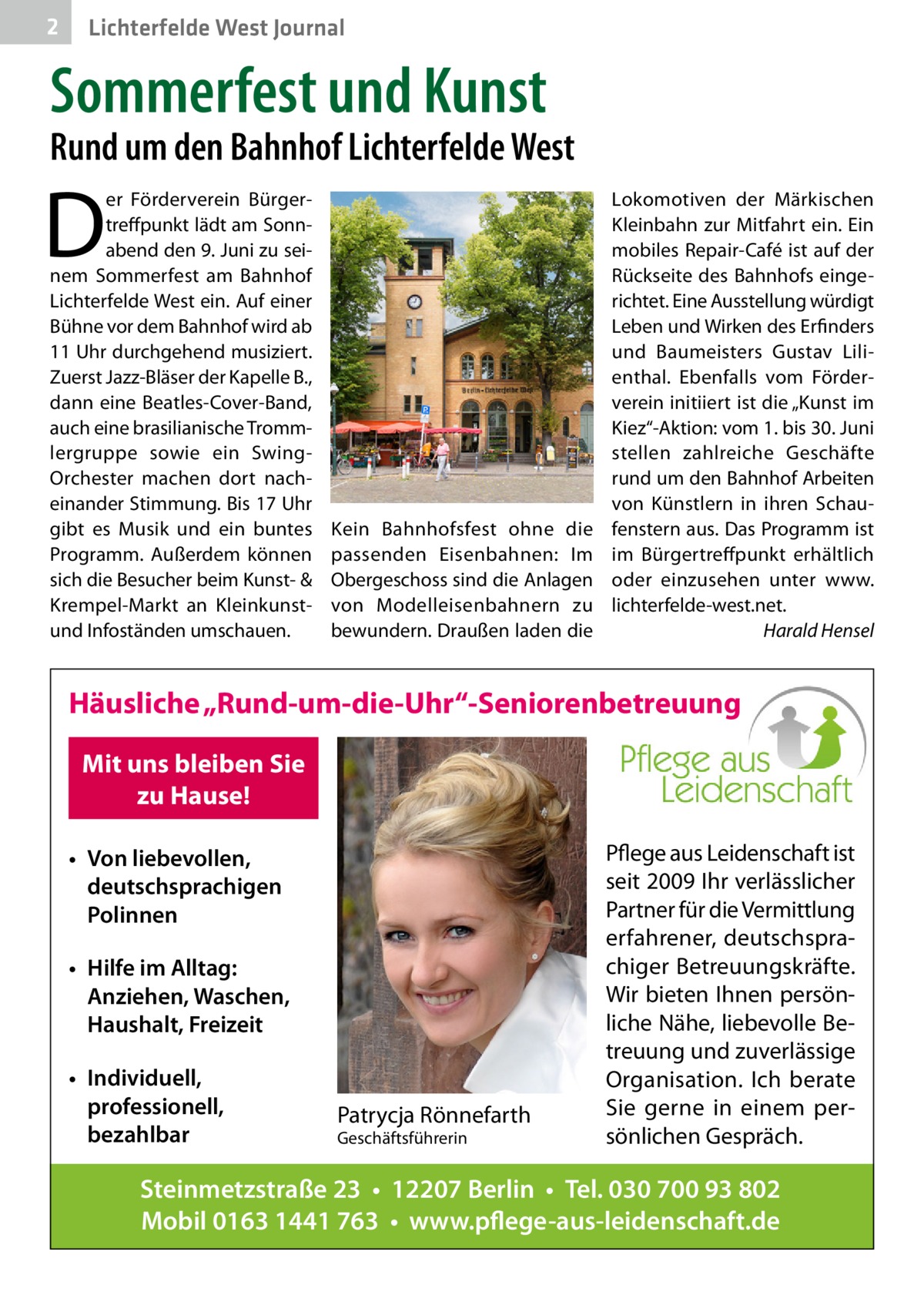 2 Lichterfelde West Journal

Sommerfest und Kunst

Rund um den Bahnhof Lichterfelde West

Der Förderverein Bürgertreffpunkt lädt am Sonnabend den 9. Juni zu seinem Sommerfest am Bahnhof Lichterfelde West ein. Auf einer Bühne vor dem Bahnhof wird ab 11 Uhr durchgehend musiziert. Zuerst Jazz-Bläser der Kapelle B., dann eine Beatles-Cover-Band, auch eine brasilianische Trommlergruppe sowie ein Swing-Orchester machen dort nacheinander Stimmung. Bis 17 Uhr gibt es Musik und ein buntes Programm. Außerdem können sich die Besucher beim Kunst- & Krempel-Markt an Kleinkunst- und Infoständen umschauen.

Berlin-Lichterfelde West

Kein Bahnhofsfest ohne die passenden Eisenbahnen: Im Obergeschoss sind die Anlagen von Modelleisenbahnern zu bewundern. Draußen laden die Lokomotiven der Märkischen Kleinbahn zur Mitfahrt ein. Ein mobiles Repair-Café ist auf der Rückseite des Bahnhofs eingerichtet. Eine Ausstellung würdigt Leben und Wirken des Erfinders und Baumeisters Gustav Lilienthal. Ebenfalls vom Förderverein initiiert ist die „Kunst im Kiez“-Aktion: vom 1. bis 30. Juni stellen zahlreiche Geschäfte rund um den Bahnhof Arbeiten von Künstlern in ihren Schaufenstern aus. Das Programm ist im Bürgertreffpunkt erhältlich oder einzusehen unter www.lichterfelde-west.net.

Harald Hensel

Häusliche „Rund-um-die-Uhr“-Seniorenbetreuung

Mit uns bleiben Sie zu Hause!

• Von liebevollen, deutschsprachigen Polinnen
• Hilfe im Alltag: Anziehen, Waschen, Haushalt, Freizeit
• Individuell, professionell, bezahlbar

Patrycja Rönnefarth
Geschäftsführerin

Pflege aus Leidenschaft

Pflege aus Leidenschaft ist seit 2009 Ihr verlässlicher Partner für die Vermittlung erfahrener, deutschsprachiger Betreuungskräfte. Wir bieten Ihnen persönliche Nähe, liebevolle Betreuung und zuverlässige Organisation. Ich berate Sie gerne in einem persönlichen Gespräch.

Steinmetzstraße 23 • 12207 Berlin • Tel. 030 700 93 802
Mobil 0163 1441 763 • www.pflege-aus-leidenschaft.de